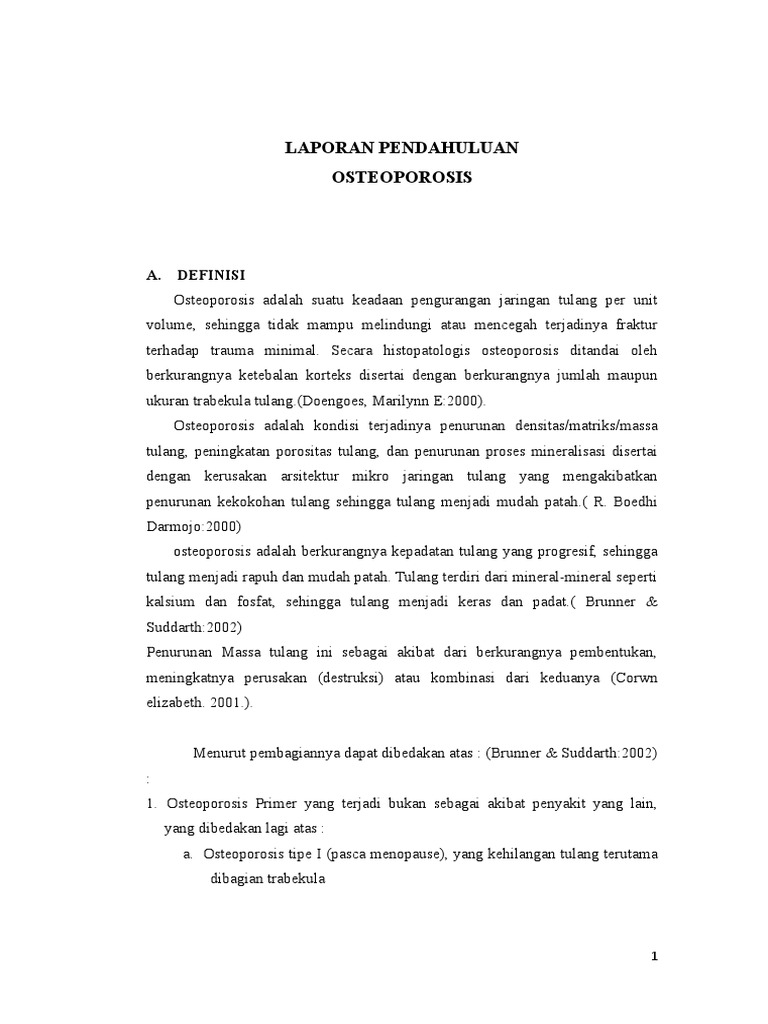 LAPORAN PENDAHULUAN
OSTEOPOROSIS

A. DEFINISI

Osteoporosis adalah suatu keadaan pengurangan jaringan tulang per unit volume, sehingga tidak mampu melindungi atau mencegah terjadinya fraktur terhadap trauma minimal. Secara histopatologis osteoporosis ditandai oleh berkurangnya ketebalan korteks disertai dengan berkurangnya jumlah maupun ukuran trabekula tulang.(Doengoes, Marilynn E:2000).

Osteoporosis adalah kondisi terjadinya penurunan densitas/matriks/massa tulang, peningkatan porositas tulang, dan penurunan proses mineralisasi disertai dengan kerusakan arsitektur mikro jaringan tulang yang mengakibatkan penurunan kekokohan tulang sehingga tulang menjadi mudah patah.( R. Boedhi Darmojo:2000)

osteoporosis adalah berkurangnya kepadatan tulang yang progresif, sehingga tulang menjadi rapuh dan mudah patah. Tulang terdiri dari mineral-mineral seperti kalsium dan fosfat, sehingga tulang menjadi keras dan padat.( Brunner & Suddarth:2002)

Penurunan Massa tulang ini sebagai akibat dari berkurangnya pembentukan, meningkatnya perusakan (destruksi) atau kombinasi dari keduanya (Corwn elizabeth. 2001.).

Menurut pembagiannya dapat dibedakan atas : (Brunner & Suddarth:2002)
:

1. Osteoporosis Primer yang terjadi bukan sebagai akibat penyakit yang lain, yang dibedakan lagi atas :

a. Osteoporosis tipe I (pasca menopause), yang kehilangan tulang terutama dibagian trabekula

1